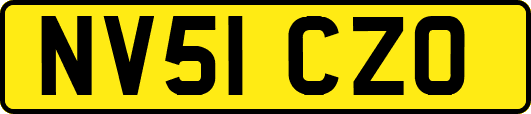 NV51 CZO